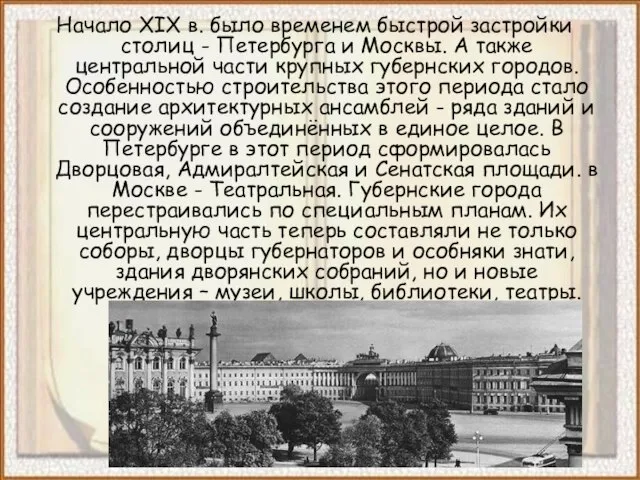 Начало XIX в. было временем быстрой застройки столиц - Петербурга и Москвы. А также центральной части крупных губернских городов. Особенностью строительства этого периода стало создание архитектурных ансамблей - ряда зданий и сооружений объединённых в единое целое. В Петербурге в этот период сформировалась Дворцовая, Адмиралтейская и Сенатская площади. в Москве - Театральная. Губернские города перестраивались по специальным планам. Их центральную часть теперь составляли не только соборы, дворцы губернаторов и особняки знати, здания дворянских собраний, но и новые учреждения – музеи, школы, библиотеки, театры.